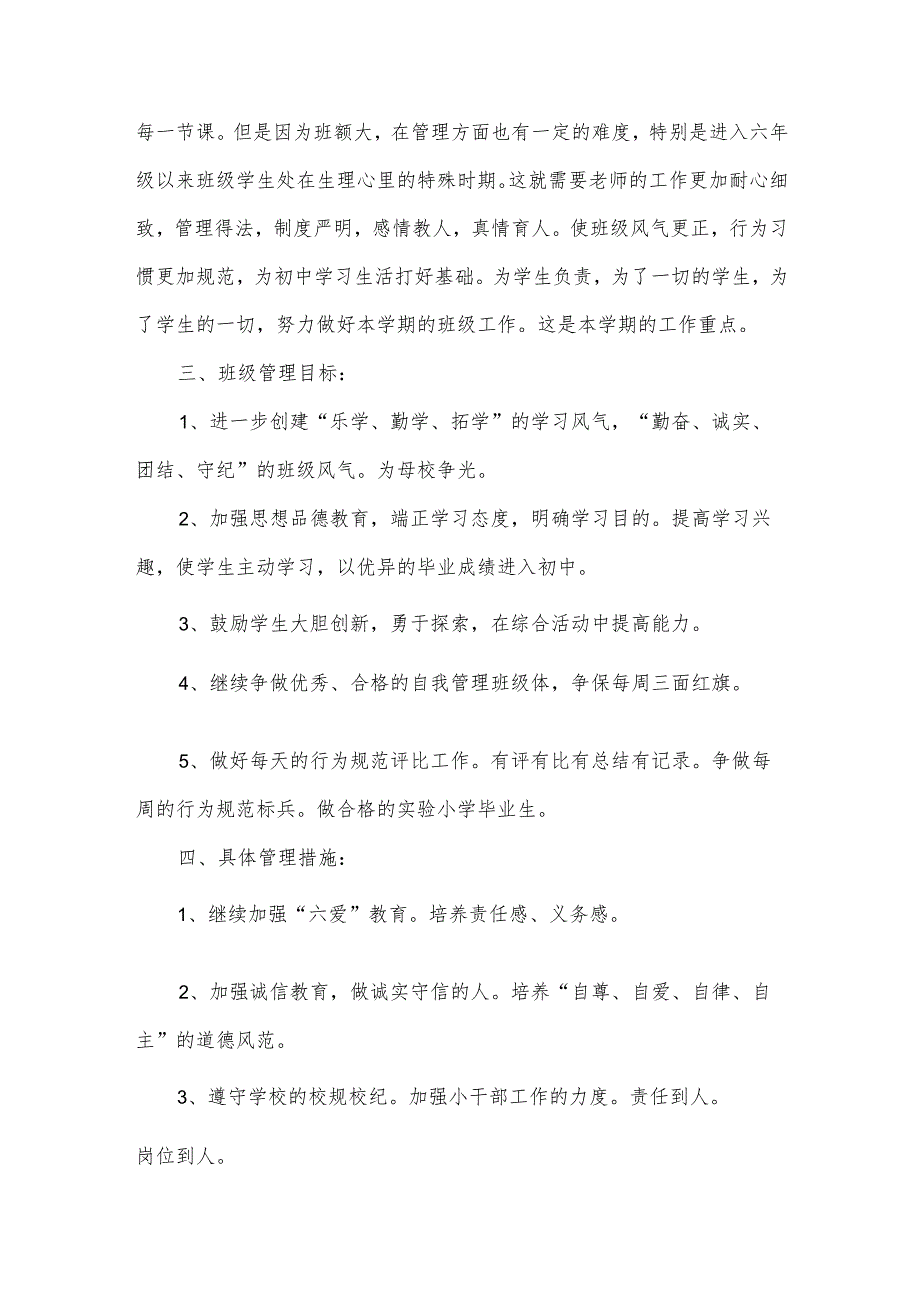 每一节课。但是因为班额大，在管理方面也有一定的难度，特别是进入六年级以来班级学生处在生理心里的特殊时期。这就需要老师的工作更加耐心细致，管理得法，制度严明，感情教人，真情育人。使班级风气更正，行为习惯更加规范，为初中学习生活打好基础。为学生负责，为了一切的学生，为了学生的一切，努力做好本学期的班级工作。这是本学期的工作重点。

三、班级管理目标：

1、进一步创建“乐学、勤学、拓学”的学习风气，“勤奋、诚实、团结、守纪”的班级风气。为母校争光。

2、加强思想品德教育，端正学习态度，明确学习目的。提高学习兴趣，使学生主动学习，以优异的毕业成绩进入初中。

3、鼓励学生大胆创新，勇于探索，在综合活动中提高能力。

4、继续争做优秀、合格的自我管理班级体，争保每周三面红旗。

5、做好每天的行为规范评比工作。有评有比有总结有记录。争做每周的行为规范标兵。做合格的实验小学毕业生。

四、具体管理措施：

1、继续加强“六爱”教育。培养责任感、义务感。

2、加强诚信教育，做诚实守信的人。培养“自尊、自爱、自律、自主”的道德风范。

3、遵守学校的校规校纪。加强小干部工作的力度。责任到人。

岗位到人。